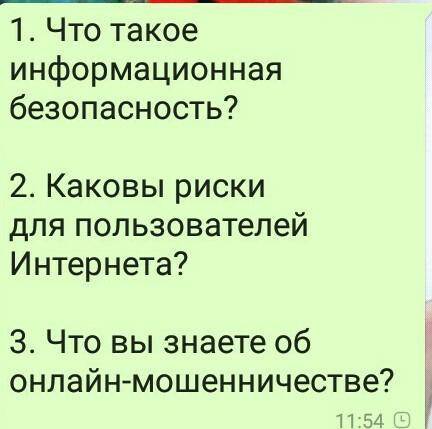 1. Что такое информационная безопасность?

2. Каковы риски для пользователей Интернета?

3. Что вы знаете об онлайн-мошенничестве?

11:54